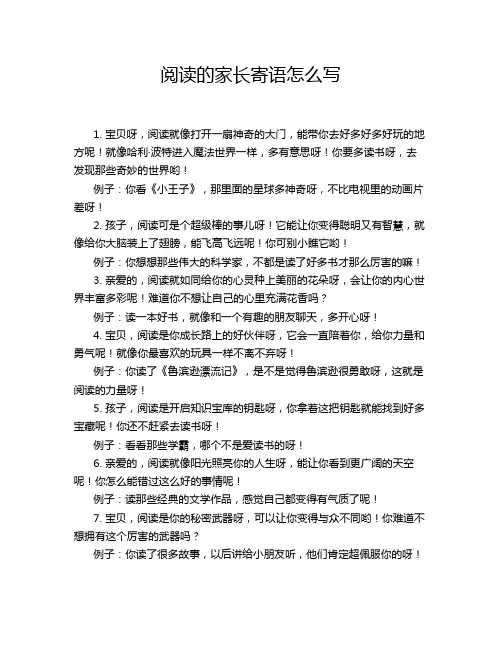 阅读的家长寄语怎么写

1. 宝贝呀，阅读就像打开一扇神奇的大门，能带你去好多好多好玩的地方呢！就像哈利·波特进入魔法世界一样，多有意思呀！你要多读书呀，去发现那些奇妙的世界哟！

例子：你看《小王子》，那里面的星球多神奇呀，不比电视里的动画片差呀！

2. 孩子，阅读可是个超级棒的事儿呀！它能让你变得聪明又有智慧，就像给你大脑装上了翅膀，能飞高飞远呢！你可别小瞧它哟！

例子：你想想那些伟大的科学家，不都是读了好多书才那么厉害的嘛！

3. 亲爱的，阅读就如同给你的心灵种上美丽的花朵呀，会让你的内心世界丰富多彩呢！难道你不想让自己的心里充满花香吗？

例子：读一本好书，就像和一个有趣的朋友聊天，多开心呀！

4. 宝贝，阅读是你成长路上的好伙伴呀，它会一直陪着你，给你力量和勇气呢！就像你最喜欢的玩具一样不离不弃呀！

例子：你读了《鲁滨逊漂流记》，是不是觉得鲁滨逊很勇敢呀，这就是阅读的力量呀！

5. 孩子，阅读是开启知识宝库的钥匙呀，你拿着这把钥匙就能找到好多宝藏呢！你还不赶紧去读书呀！

例子：看看那些学霸，哪个不是爱读书的呀！

6. 亲爱的，阅读就像阳光照亮你的人生呀，能让你看到更广阔的天空呢！你怎么能错过这么好的事情呢！

例子：读那些经典的文学作品，感觉自己都变得有气质了呢！

7. 宝贝，阅读是你的秘密武器呀，可以让你变得与众不同哟！你难道不想拥有这个厉害的武器吗？

例子：你读了很多故事，以后讲给小朋友听，他们肯定超佩服你的呀！